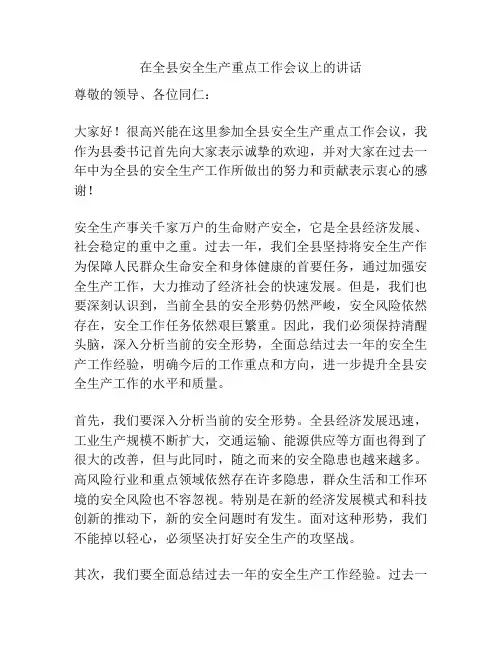 在全县安全生产重点工作会议上的讲话

尊敬的领导、各位同仁：

大家好！很高兴能在这里参加全县安全生产重点工作会议，我作为县委书记首先向大家表示诚挚的欢迎，并对大家在过去一年中为全县的安全生产工作所做出的努力和贡献表示衷心的感谢！

安全生产事关千家万户的生命财产安全，它是全县经济发展、社会稳定的重中之重。过去一年，我们全县坚持将安全生产作为保障人民群众生命安全和身体健康的首要任务，通过加强安全生产工作，大力推动了经济社会的快速发展。但是，我们也要深刻认识到，当前全县的安全形势仍然严峻，安全风险依然存在，安全工作任务依然艰巨繁重。因此，我们必须保持清醒头脑，深入分析当前的安全形势，全面总结过去一年的安全生产工作经验，明确今后的工作重点和方向，进一步提升全县安全生产工作的水平和质量。

首先，我们要深入分析当前的安全形势。全县经济发展迅速，工业生产规模不断扩大，交通运输、能源供应等方面也得到了很大的改善，但与此同时，随之而来的安全隐患也越来越多。高风险行业和重点领域依然存在许多隐患，群众生活和工作环境的安全风险也不容忽视。特别是在新的经济发展模式和科技创新的推动下，新的安全问题时有发生。面对这种形势，我们不能掉以轻心，必须坚决打好安全生产的攻坚战。

其次，我们要全面总结过去一年的安全生产工作经验。过去一